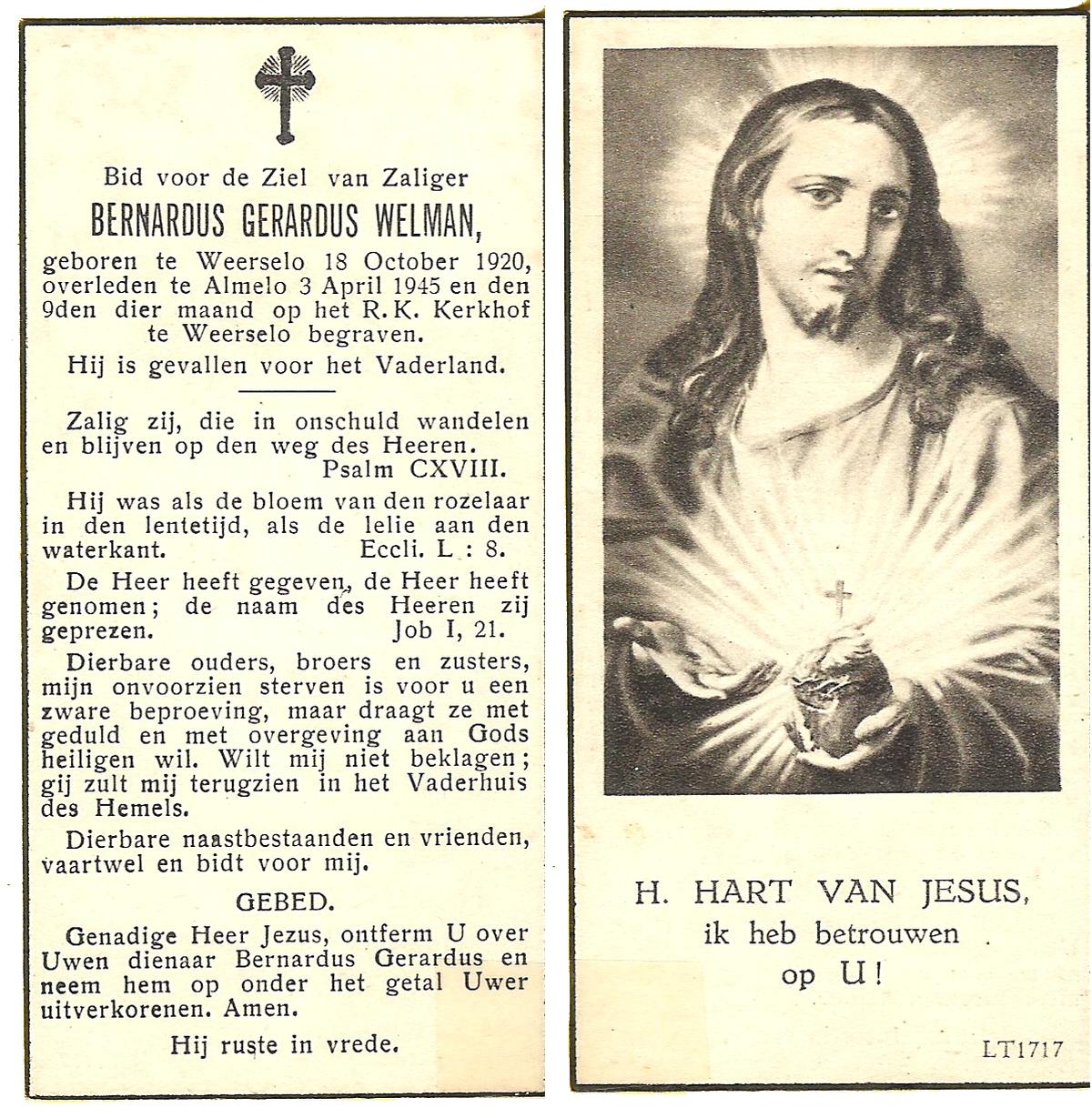 Bid voor de Ziel van Zaliger
BERNARDUS GERARDUS WELMAN,
geboren te Weerselo 18 October 1920, overleden te Almelo 3 April 1945 en den 9den dier maand op het R.K. Kerkhof te Weerselo begraven.
Hij is gevallen voor het Vaderland.

Zalig zij, die in onschuld wandelen en blijven op den weg des Heeren.
Psalm CXVIII.

Hij was als de bloem van den rozelaar in den lentetijd, als de lelie aan den waterkant. Eccli. L : 8.

De Heer heeft gegeven, de Heer heeft genomen; de naam des Heeren zij geprezen. Job I, 21.

Dierbare ouders, broers en zusters, mijn onvoorzien sterven is voor u een zware beproeving, maar draagt ze met geduld en met overgeving aan Gods heiligen wil. Wilt mij niet beklagen; gij zult mij terugzien in het Vaderhuis des Hemels.

Dierbare naastbestaanden en vrienden, vaartwel en bidt voor mij.

GEBED.

Genadige Heer Jezus, ontferm U over Uwen dienaar Bernardus Gerardus en neem hem op onder het getal Uwer uitverkorenen. Amen.

Hij ruste in vrede.

H. HART VAN JESUS,
ik heb betrouwen
op U!

LT1717